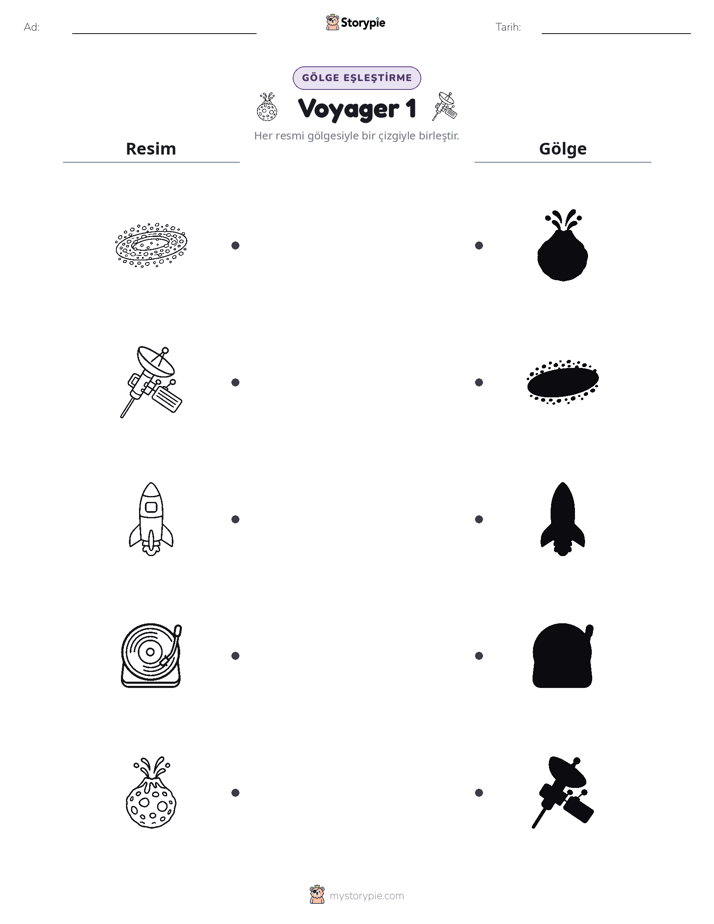 Ad: ____

Storypie

Tarih: ____

GÖLGE EŞLEŞTİRME

Voyager 1

Her resmi gölgesiyle bir çizgiyle birleştir.

Resim

Gölge

mystorypie.com